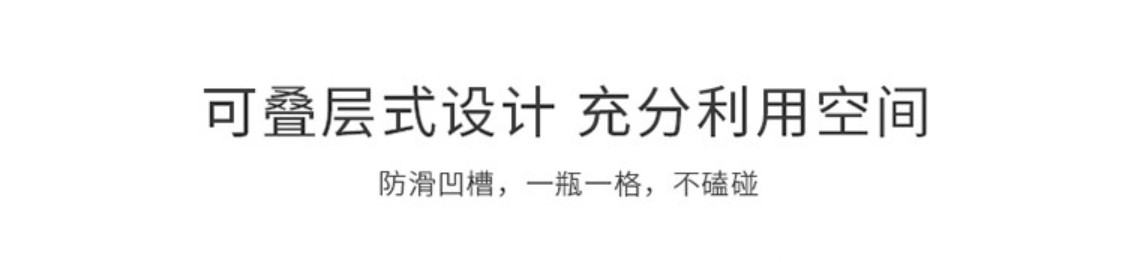 可叠层式设计 充分利用空间

防滑凹槽，一瓶一格，不磕碰